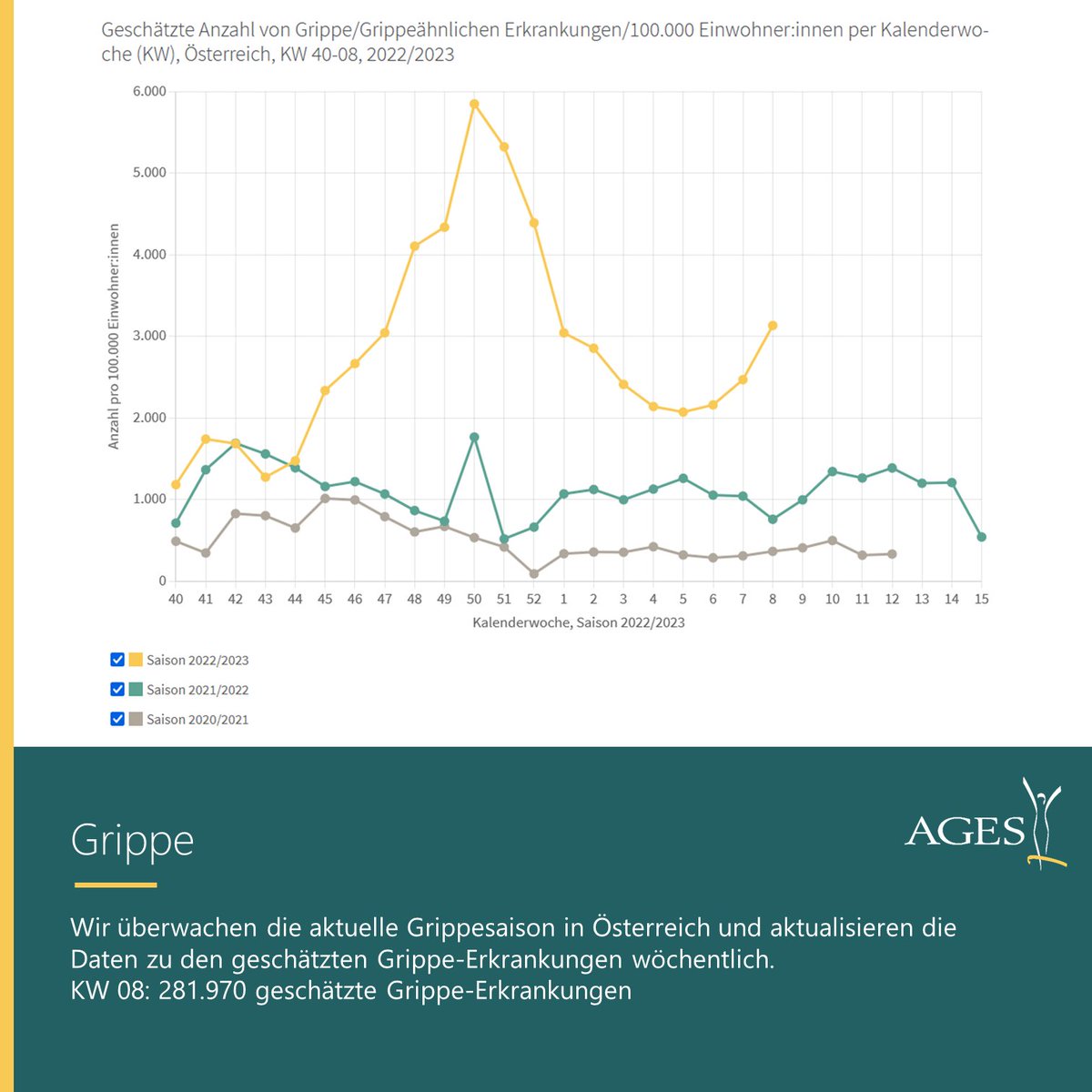 Geschätzte Anzahl von Grippe/Grippeähnlichen Erkrankungen/100.000 Einwohner:innen per Kalenderwoche (KW), Österreich, KW 40-08, 2022/2023

Anzahl pro 100.000 Einwohner:innen

6.000
5.000
4.000
3.000
2.000
1.000
0

40 41 42 43 44 45 46 47 48 49 50 51 52 1 2 3 4 5 6 7 8 9 10 11 12 13 14 15

Kalenderwoche, Saison 2022/2023

Saison 2022/2023
Saison 2021/2022
Saison 2020/2021

Grippe

AGES

Wir überwachen die aktuelle Grippesaison in Österreich und aktualisieren die Daten zu den geschätzten Grippe-Erkrankungen wöchentlich.
KW 08: 281.970 geschätzte Grippe-Erkrankungen